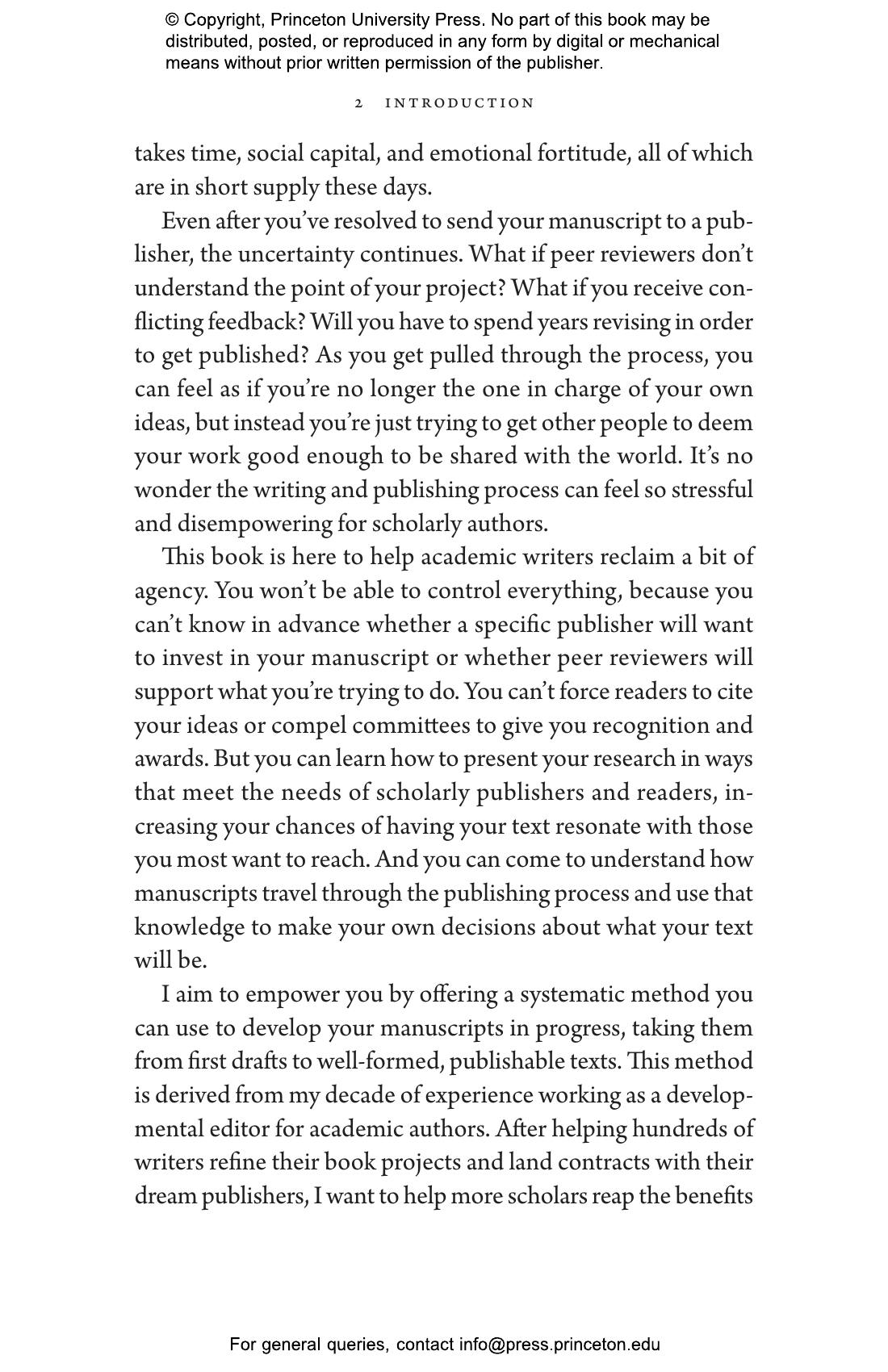 © Copyright, Princeton University Press. No part of this book may be distributed, posted, or reproduced in any form by digital or mechanical means without prior written permission of the publisher.

2 INTRODUCTION

takes time, social capital, and emotional fortitude, all of which are in short supply these days.

Even after you've resolved to send your manuscript to a publisher, the uncertainty continues. What if peer reviewers don't understand the point of your project? What if you receive conflicting feedback? Will you have to spend years revising in order to get published? As you get pulled through the process, you can feel as if you're no longer the one in charge of your own ideas, but instead you're just trying to get other people to deem your work good enough to be shared with the world. It's no wonder the writing and publishing process can feel so stressful and disempowering for scholarly authors.

This book is here to help academic writers reclaim a bit of agency. You won't be able to control everything, because you can't know in advance whether a specific publisher will want to invest in your manuscript or whether peer reviewers will support what you're trying to do. You can't force readers to cite your ideas or compel committees to give you recognition and awards. But you can learn how to present your research in ways that meet the needs of scholarly publishers and readers, increasing your chances of having your text resonate with those you most want to reach. And you can come to understand how manuscripts travel through the publishing process and use that knowledge to make your own decisions about what your text will be.

I aim to empower you by offering a systematic method you can use to develop your manuscripts in progress, taking them from first drafts to well-formed, publishable texts. This method is derived from my decade of experience working as a developmental editor for academic authors. After helping hundreds of writers refine their book projects and land contracts with their dream publishers, I want to help more scholars reap the benefits

For general queries, contact info@press.princeton.edu